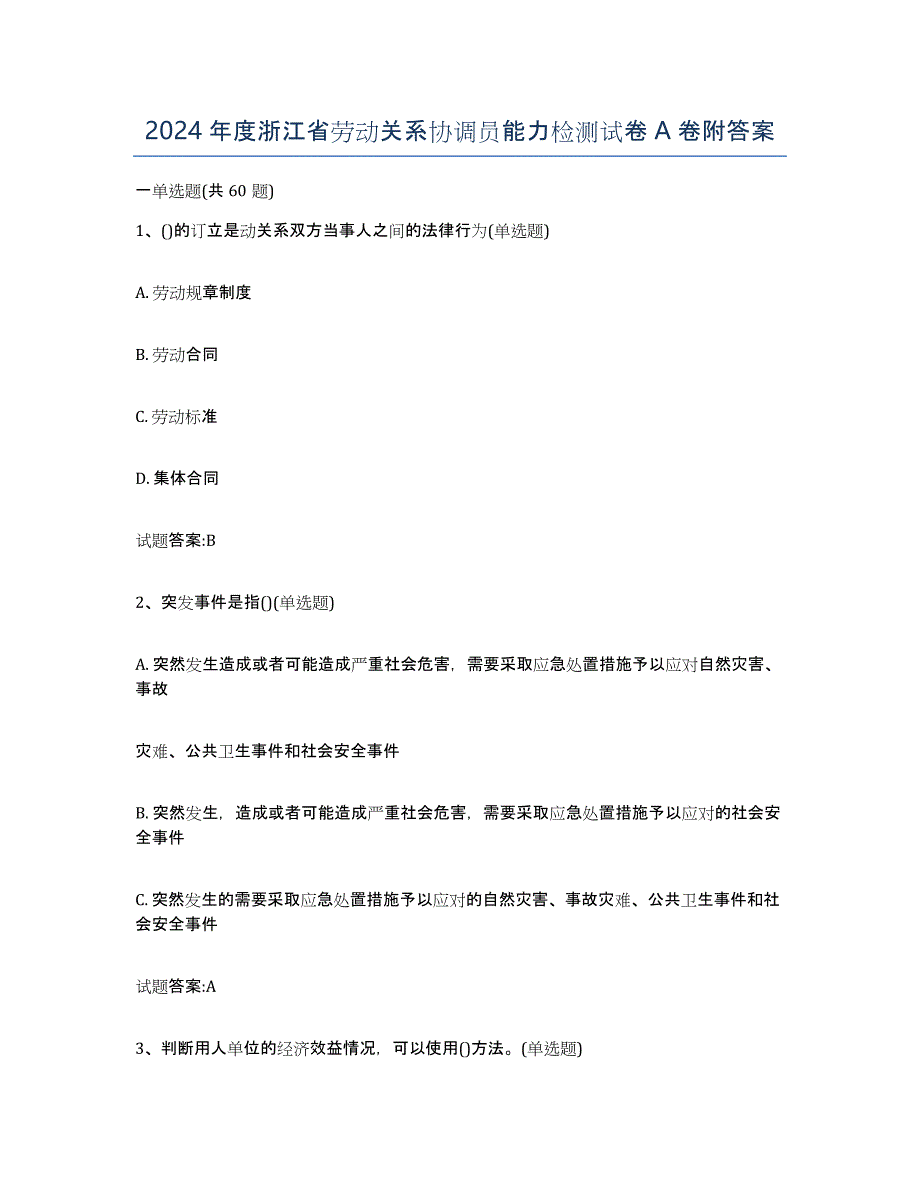 2024年度浙江省劳动关系协调员能力检测试卷A卷附答案

一单选题(共60题)

1、()的订立是动关系双方当事人之间的法律行为(单选题)

A. 劳动规章制度

B. 劳动合同

C. 劳动标准

D. 集体合同

试题答案:B

2、突发事件是指()(单选题)

A. 突然发生造成或者可能造成严重社会危害，需要采取应急处置措施予以应对自然灾害、事故

灾难、公共卫生事件和社会安全事件

B. 突然发生，造成或者可能造成严重社会危害，需要采取应急处置措施予以应对的社会安全事件

C. 突然发生的需要采取应急处置措施予以应对的自然灾害、事故灾难、公共卫生事件和社会安全事件

试题答案:A

3、判断用人单位的经济效益情况，可以使用()方法。(单选题)